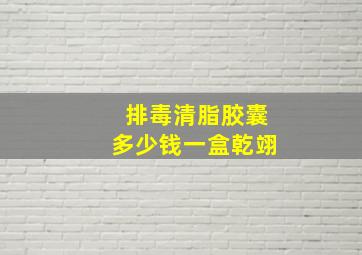 排毒清脂胶囊
多少钱一盒乾翊